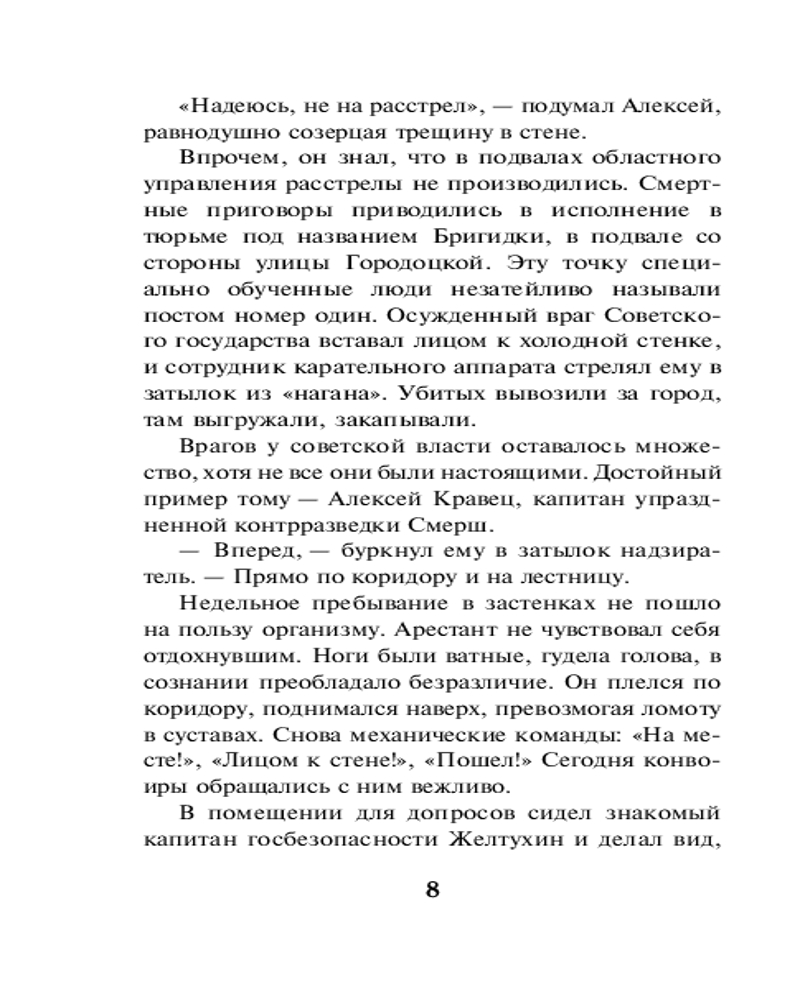 «Надеюсь, не на расстрел», — подумал Алексей, равнодушно созерцая трещину в стене.

Впрочем, он знал, что в подвалах областного управления расстрелы не производились. Смертные приговоры приводились в исполнение в тюрьме под названием Бригидки, в подвале со стороны улицы Городоцкой. Эту точку специально обученные люди незатейливо называли постом номер один. Осужденный враг Советского государства вставал лицом к холодной стенке, и сотрудник карательного аппарата стрелял ему в затылок из «нагана». Убитых вывозили за город, там выгружали, закапывали.

Врагов у советской власти оставалось множество, хотя не все они были настоящими. Достойный пример тому — Алексей Кравец, капитан упраздненной контрразведки Смерш.

— Вперед, — буркнул ему в затылок надзиратель. — Прямо по коридору и на лестницу.

Недельное пребывание в застенках не пошло на пользу организму. Арестант не чувствовал себя отдохнувшим. Ноги были ватные, гудела голова, в сознании преобладало безразличие. Он плелся по коридору, поднимался наверх, превозмогая ломоту в суставах. Снова механические команды: «На месте!», «Лицом к стене!», «Пошел!» Сегодня конвоиры обращались с ним вежливо.

В помещении для допросов сидел знакомый капитан госбезопасности Желтухин и делал вид,

8